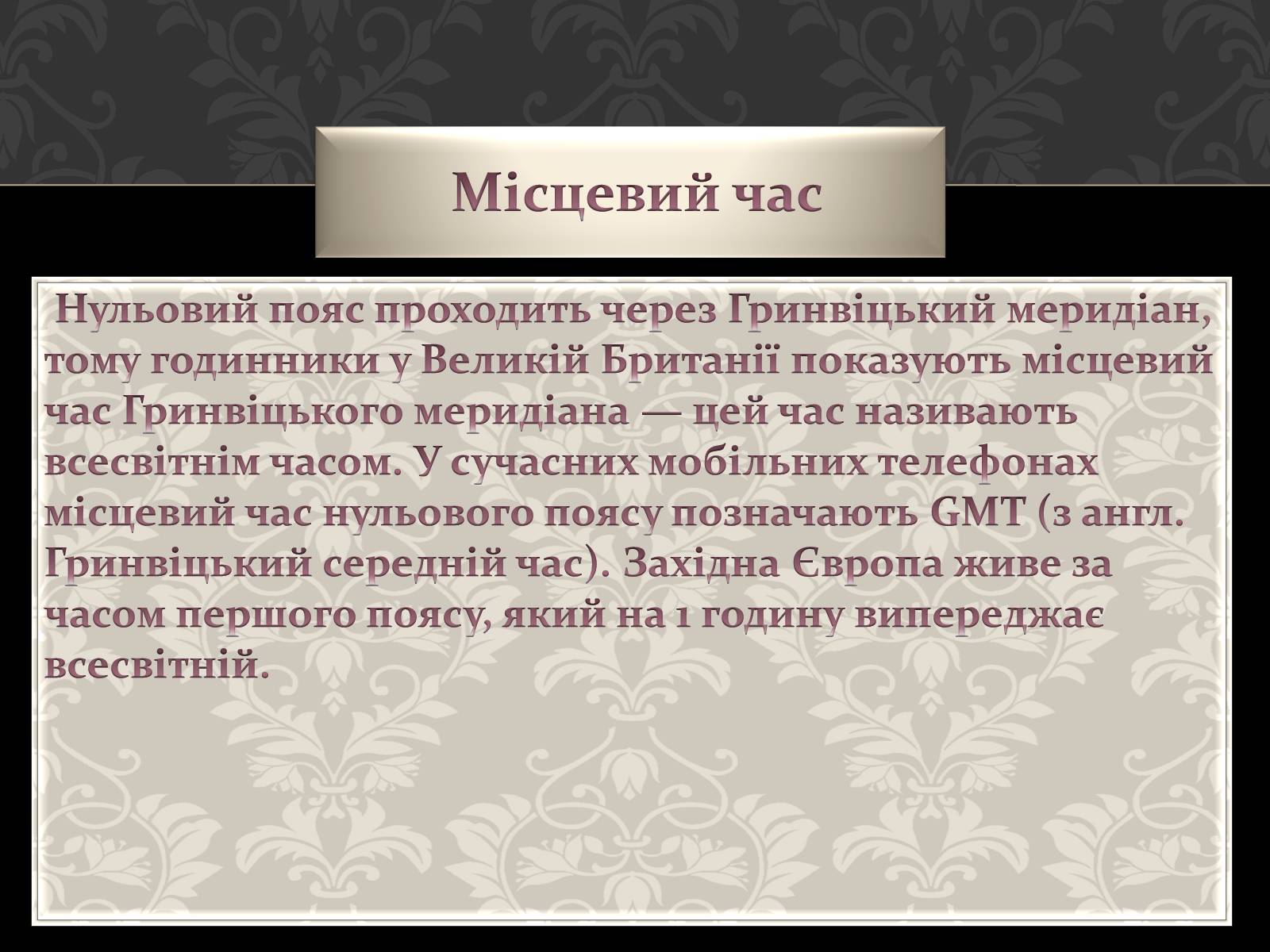 Місцевий час

Нульовий пояс проходить через Гринвіцький меридіан, тому годинники у Великій Британії показують місцевий час Гринвіцького меридіана — цей час називають всесвітнім часом. У сучасних мобільних телефонах місцевий час нульового поясу позначають GMT (з англ. Гринвіцький середній час). Західна Європа живе за часом першого поясу, який на 1 годину випереджає всесвітній.